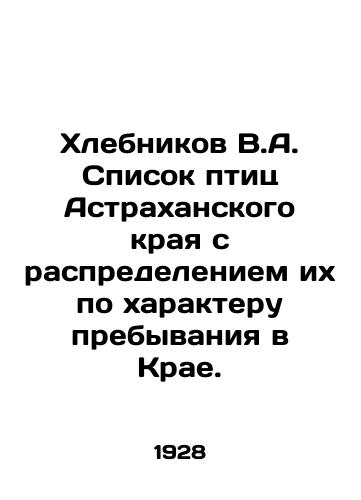 Хлебников В.А. Список птиц Астраханского края с распределением их по характеру пребывания в Крае.

1928